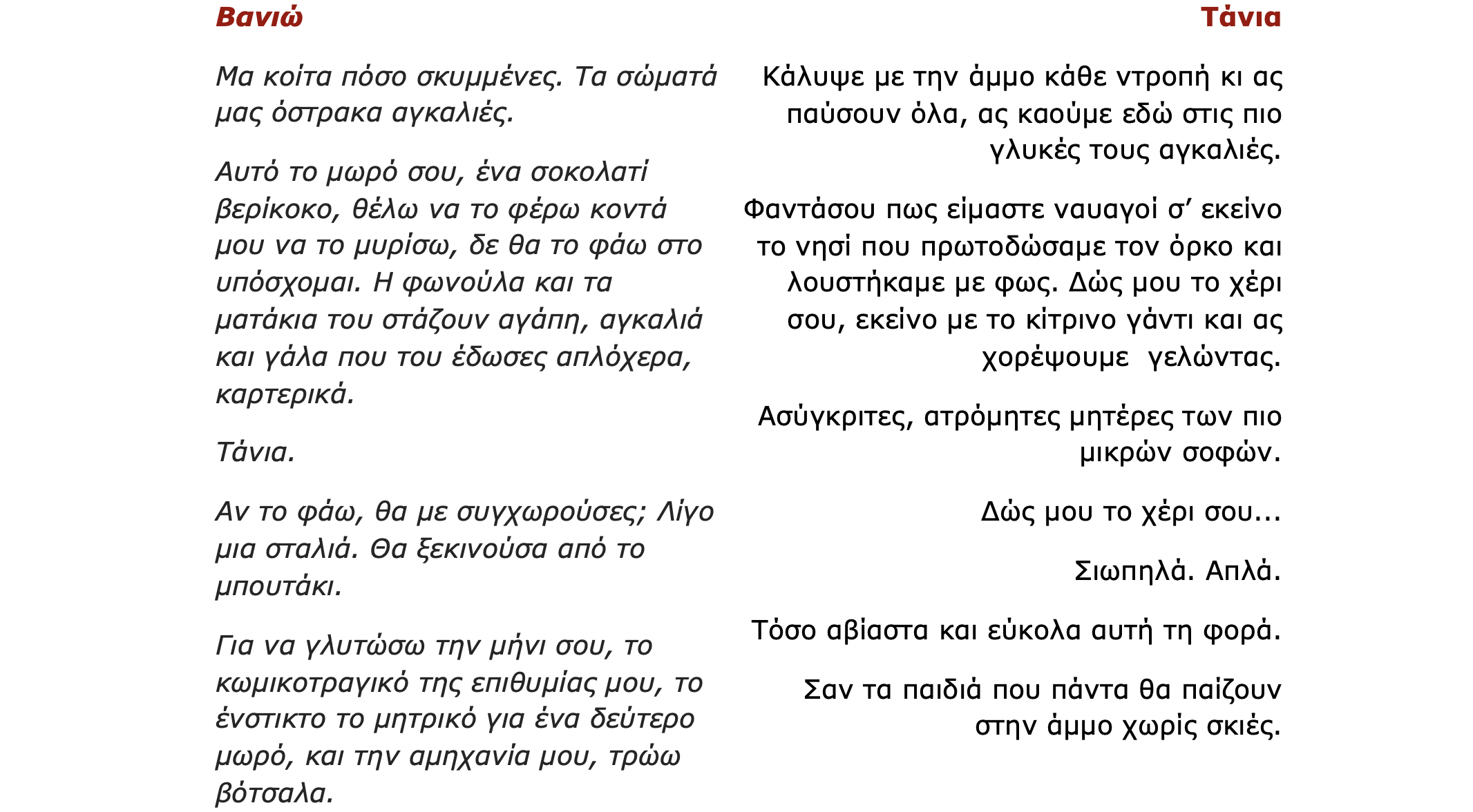 Βανιώ

Μα κοίτα πόσο σκυμμένες. Τα σώματά μας όστρακα αγκαλιές.

Αυτό το μωρό σου, ένα σοκολατί βερίκοκο, θέλω να το φέρω κοντά μου να το μυρίσω, δε θα το φάω στο υπόσχομαι. Η φωνούλα και τα ματάκια του στάζουν αγάπη, αγκαλιά και γάλα που του έδωσες απλόχερα, καρτερικά.

Τάνια.

Αν το φάω, θα με συγχωρούσες; Λίγο μια σταλιά. Θα ξεκινούσα από το μπουτάκι.

Για να γλυτώσω την μήνι σου, το κωμικοτραγικό της επιθυμίας μου, το ένστικτο το μητρικό για ένα δεύτερο μωρό, και την αμηχανία μου, τρώω βότσαλα.

Τάνια

Κάλυψε με την άμμο κάθε ντροπή κι ας παύσουν όλα, ας καούμε εδώ στις πιο γλυκές τους αγκαλιές.

Φαντάσου πως είμαστε ναυαγοί σ’ εκείνο το νησί που πρωτοδώσαμε τον όρκο και λουστήκαμε με φως. Δώς μου το χέρι σου, εκείνο με το κίτρινο γάντι και ας χορέψουμε γελώντας.

Ασύγκριτες, ατρόμητες μητέρες των πιο μικρών σοφών.

Δώς μου το χέρι σου...

Σιωπηλά. Απλά.

Τόσο αβίαστα και εύκολα αυτή τη φορά.

Σαν τα παιδιά που πάντα θα παίζουν στην άμμο χωρίς σκιές.